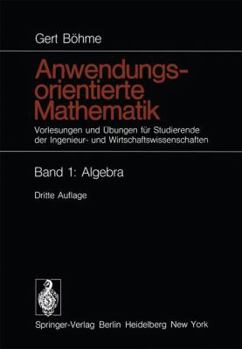 Gert Böhme

Anwendungsorientierte Mathematik

Vorlesungen und Übungen für Studierende der Ingenieur- und Wirtschaftswissenschaften

Band 1: Algebra

Dritte Auflage

Springer-Verlag Berlin Heidelberg New York